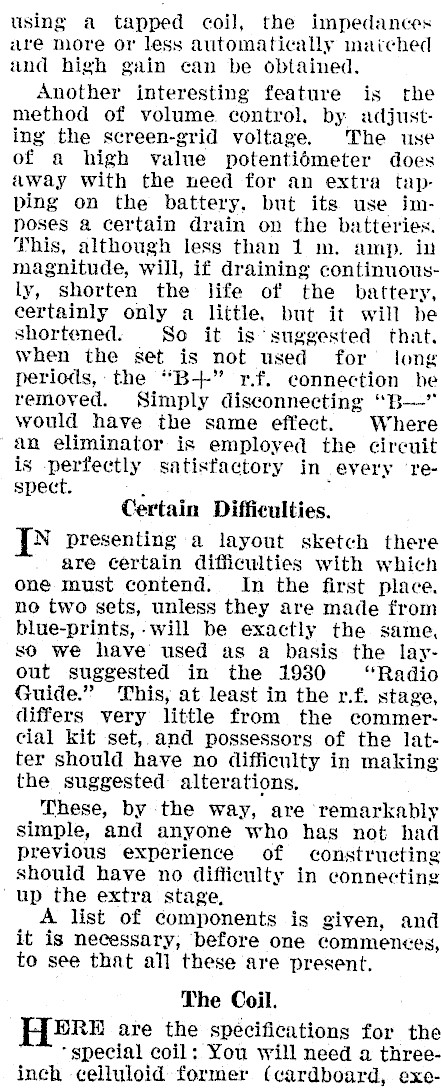 using a tapped coil, the impedances are more or less automatically matched and high gain can be obtained.

Another interesting feature is the method of volume control, by adjusting the screen-grid voltage. The use of a high value potentiometer does away with the need for an extra tapping on the battery, but its use imposes a certain drain on the batteries. This, although less than 1 m. amp. in magnitude, will, if draining continuously, shorten the life of the battery, certainly only a little, but it will be shortened. So it is suggested that, when the set is not used for long periods, the "B+" r.f. connection be removed. Simply disconnecting "B—" would have the same effect. Where an eliminator is employed the circuit is perfectly satisfactory in every respect.

Certain Difficulties.

IN presenting a layout sketch there are certain difficulties with which one must contend. In the first place, no two sets, unless they are made from blue-prints, will be exactly the same, so we have used as a basis the layout suggested in the 1930 "Radio Guide." This, at least in the r.f. stage, differs very little from the commercial kit set, and possessors of the latter should have no difficulty in making the suggested alterations.

These, by the way, are remarkably simple, and anyone who has not had previous experience of constructing should have no difficulty in connecting up the extra stage.

A list of components is given, and it is necessary, before one commences, to see that all these are present.

The Coil.

HERE are the specifications for the special coil: You will need a three-inch celluloid former (cardboard, exe-